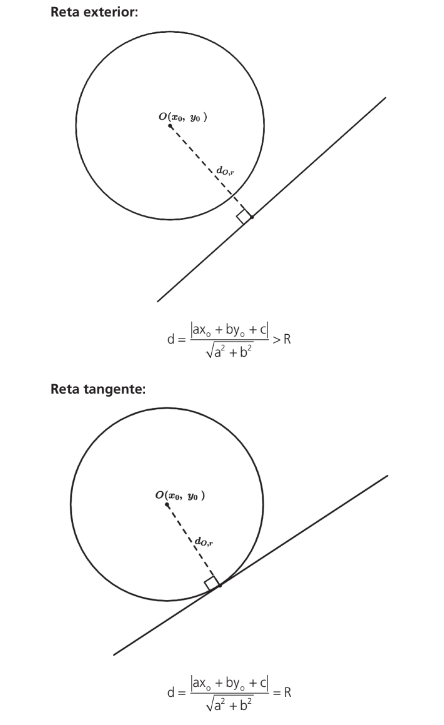 Reta exterior:

$O(x_0,\ y_0)$

$d_{O,r}$

$d = \frac{|ax_o + by_o + c|}{\sqrt{a^2 + b^2}} > R$

Reta tangente:

$O(x_0,\ y_0)$

$d_{O,r}$

$d = \frac{|ax_o + by_o + c|}{\sqrt{a^2 + b^2}} = R$